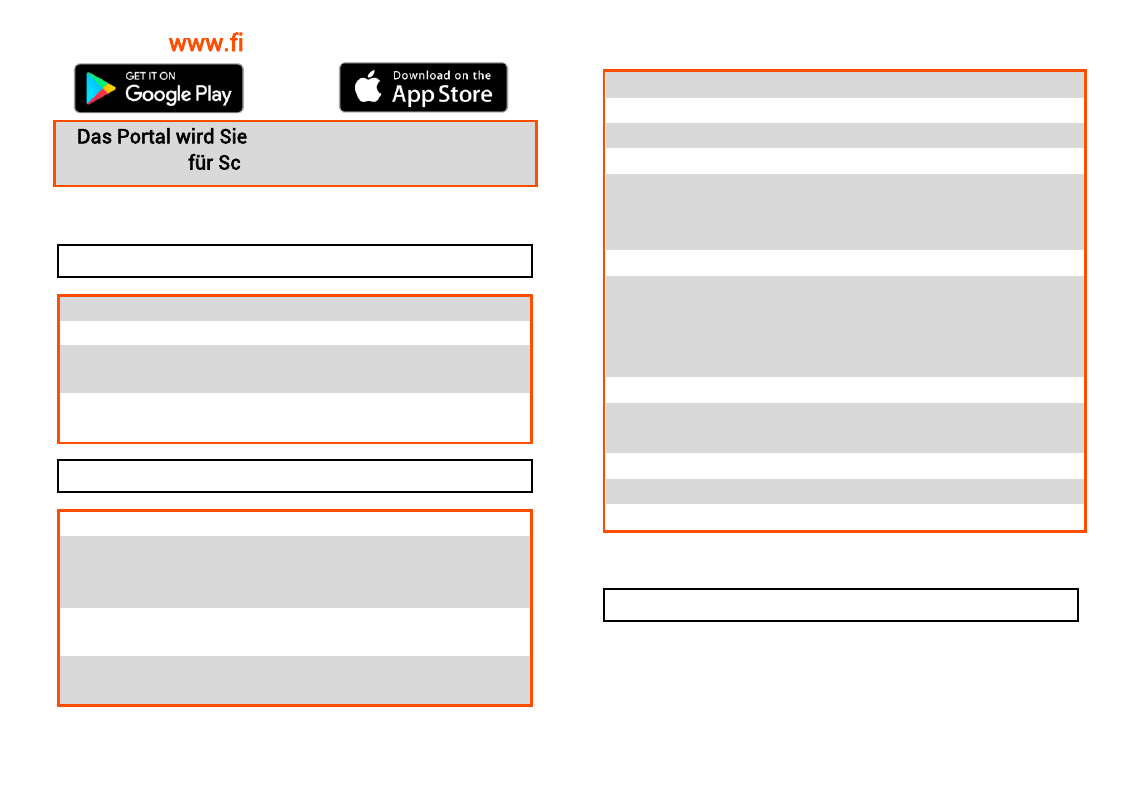 www.fi

GET IT ON
Google Play

Download on the
App Store

Das Portal wird Sie
für Sc